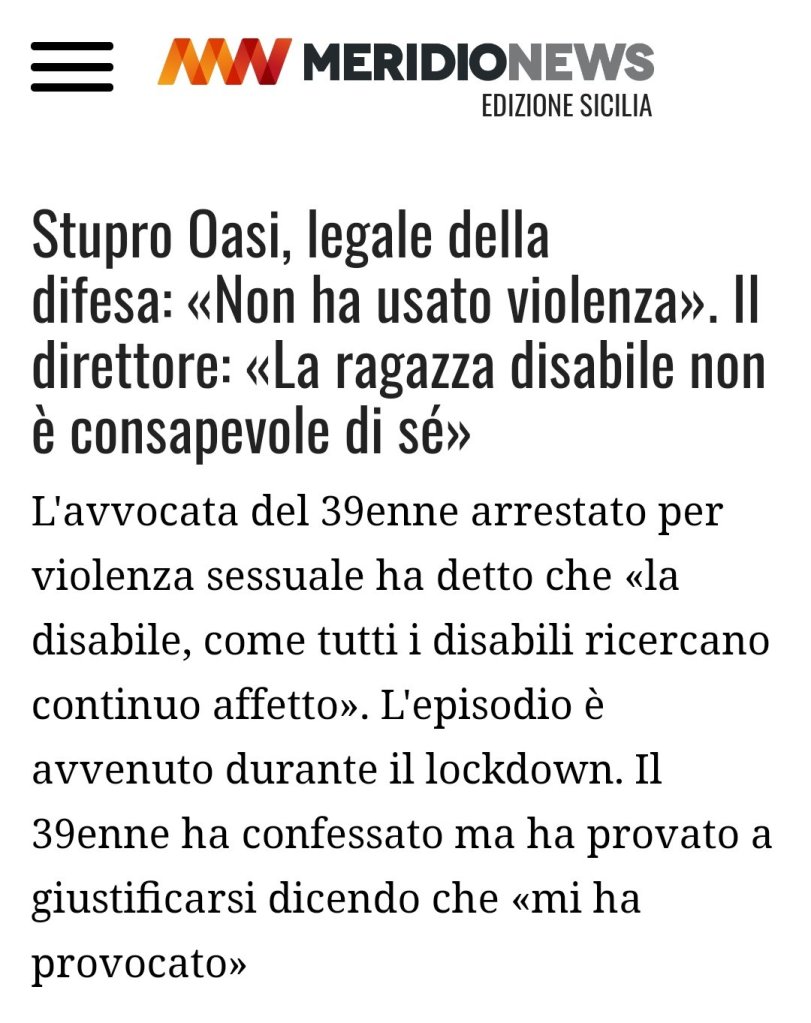 MERIDIONEWS
EDIZIONE SICILIA

Stupro Oasi, legale della difesa: «Non ha usato violenza». Il direttore: «La ragazza disabile non è consapevole di sé»

L'avvocata del 39enne arrestato per violenza sessuale ha detto che «la disabile, come tutti i disabili ricercano continuo affetto». L'episodio è avvenuto durante il lockdown. Il 39enne ha confessato ma ha provato a giustificarsi dicendo che «mi ha provocato»